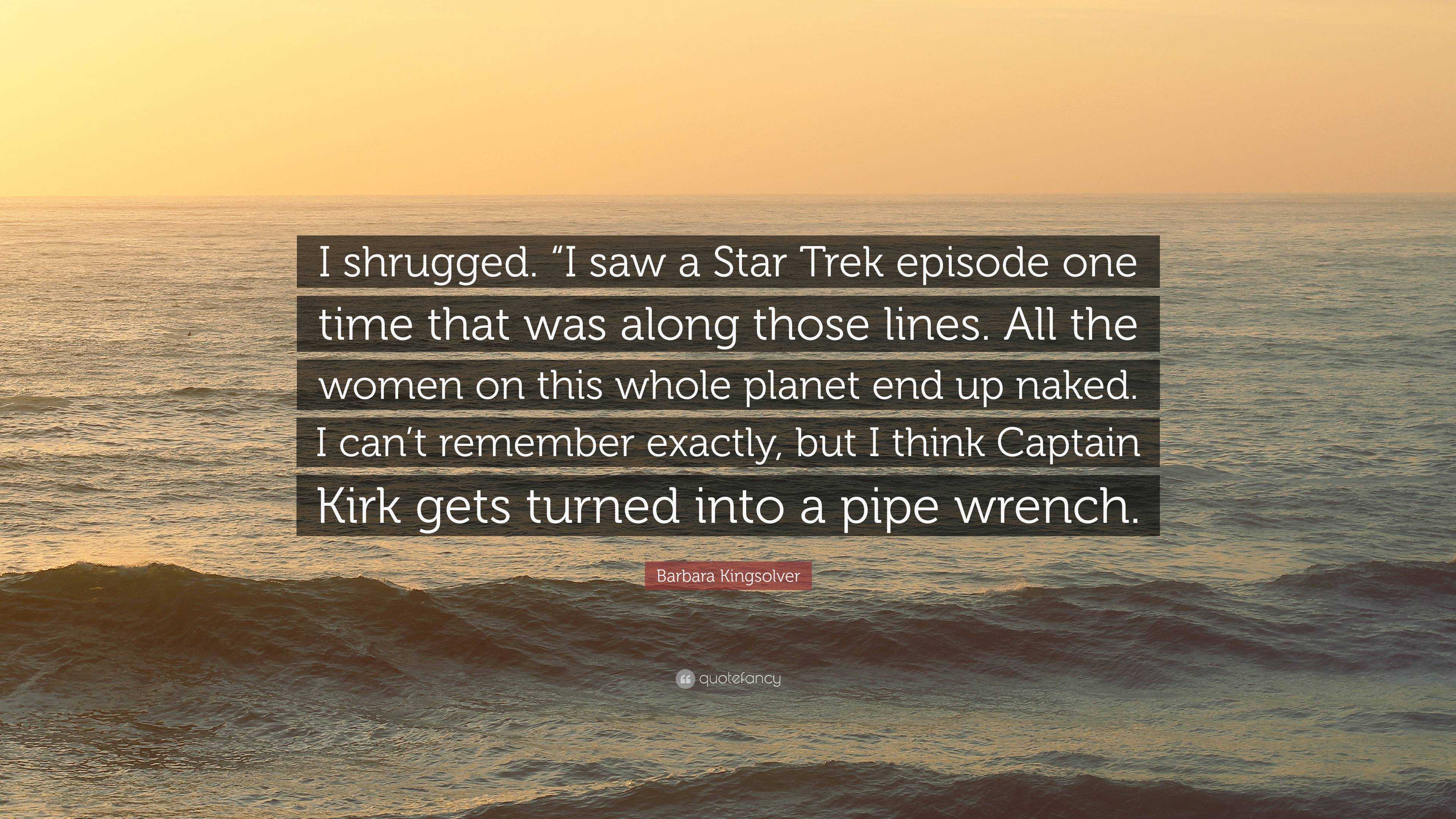 I shrugged. “I saw a Star Trek episode one time that was along those lines. All the women on this whole planet end up naked. I can’t remember exactly, but I think Captain Kirk gets turned into a pipe wrench.

Barbara Kingsolver

quotefancy